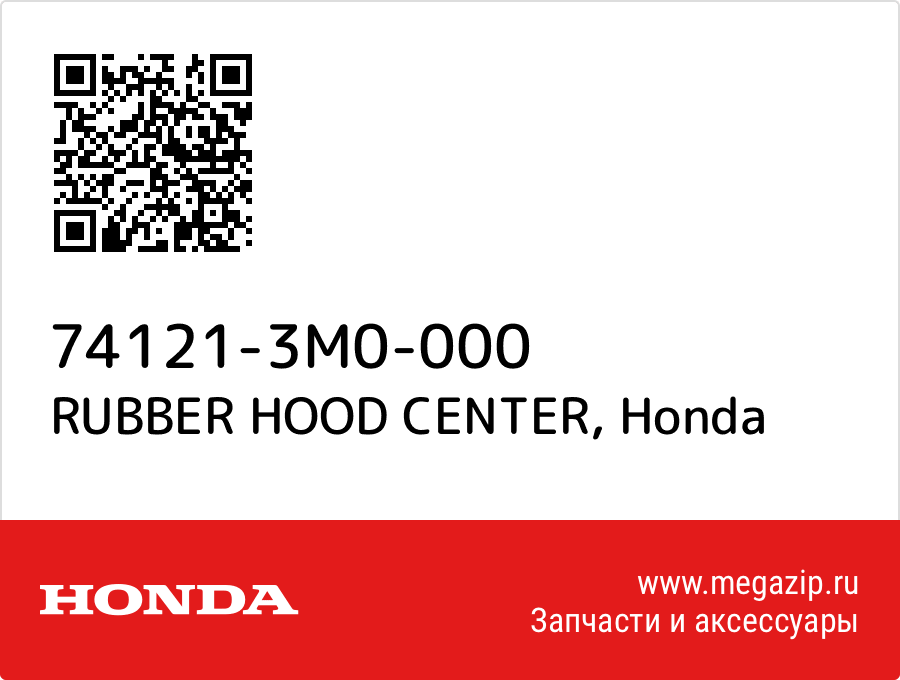 74121-3M0-000
RUBBER HOOD CENTER, Honda

HONDA

www.megazip.ru
Запчасти и аксессуары